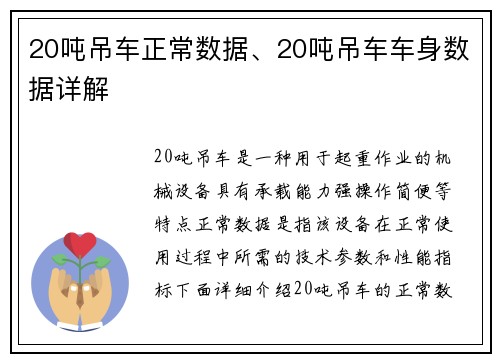 20吨吊车正常数据、20吨吊车车身数据详解

20吨吊车是一种用于起重作业的机械设备具有承载能力强操作简便等特点正常数据是指该设备在正常使用过程中所需的技术参数和性能指标下面详细介绍20吨吊车的正常数